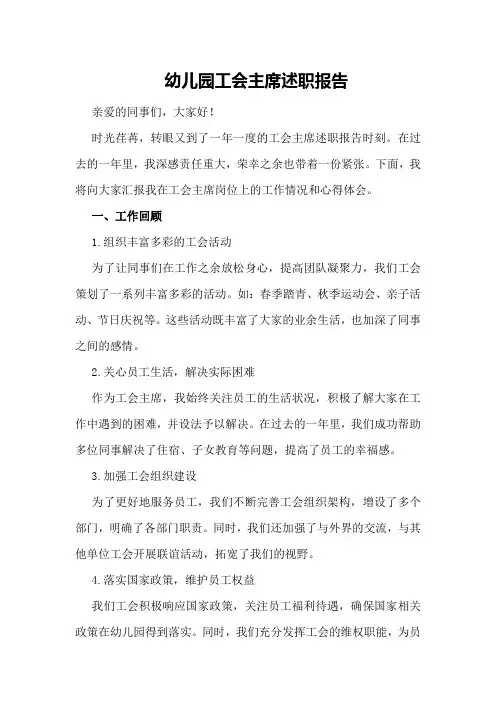 幼儿园工会主席述职报告

亲爱的同事们，大家好！

时光荏苒，转眼又到了一年一度的工会主席述职报告时刻。在过去的一年里，我深感责任重大，荣幸之余也带着一份紧张。下面，我将向大家汇报我在工会主席岗位上的工作情况和心得体会。

一、工作回顾

1.组织丰富多彩的工会活动

为了让同事们在工作之余放松身心，提高团队凝聚力，我们工会策划了一系列丰富多彩的活动。如：春季踏青、秋季运动会、亲子活动、节日庆祝等。这些活动既丰富了大家的业余生活，也加深了同事之间的感情。

2.关心员工生活，解决实际困难

作为工会主席，我始终关注员工的生活状况，积极了解大家在工作中遇到的困难，并设法予以解决。在过去的一年里，我们成功帮助多位同事解决了住宿、子女教育等问题，提高了员工的幸福感。

3.加强工会组织建设

为了更好地服务员工，我们不断完善工会组织架构，增设了多个部门，明确了各部门职责。同时，我们还加强了与外界的交流，与其他单位工会开展联谊活动，拓宽了我们的视野。

4.落实国家政策，维护员工权益

我们工会积极响应国家政策，关注员工福利待遇，确保国家相关政策在幼儿园得到落实。同时，我们充分发挥工会的维权职能，为员